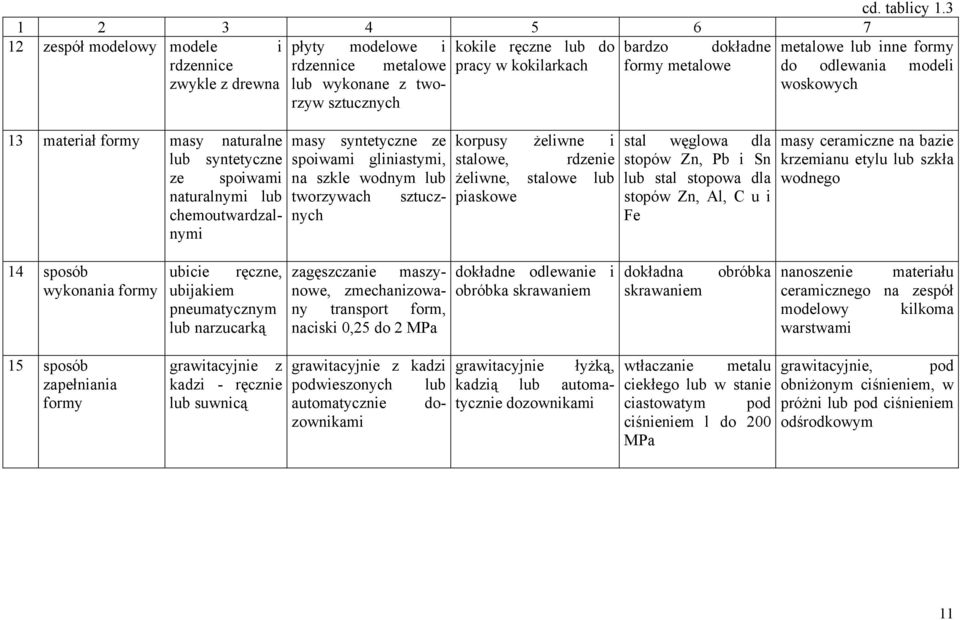 cd. tablicy 1.3

| 1 | 2 | 3 | 4 | 5 | 6 | 7 |
|---|---|---|---|---|---|---|
| 12 | zespół modelowy | modele i rdzennice zwykle z drewna | płyty modelowe i rdzennice metalowe lub wykonane z tworzyw sztucznych | kokile ręczne lub do pracy w kokilarkach | bardzo dokładne formy metalowe | metalowe lub inne formy do odlewania modeli woskowych |
| 13 | materiał formy | masy naturalne lub syntetyczne ze spoiwami naturalnymi lub chemoutwardzalnymi | masy syntetyczne ze spoiwami gliniastymi, na szkle wodnym lub tworzywach sztucznych | korpusy żeliwne i stalowe, rdzenie żeliwne, stalowe lub piaskowe | stal węglowa dla stopów Zn, Pb i Sn lub stal stopowa dla stopów Zn, Al, C u i Fe | masy ceramiczne na bazie krzemianu etylu lub szkła wodnego |
| 14 | sposób wykonania formy | ubicie ręczne, ubijakiem pneumatycznym lub narzucarką | zagęszczanie maszynowe, zmechanizowany transport form, naciski 0,25 do 2 MPa | dokładne odlewanie i obróbka skrawaniem | dokładna obróbka skrawaniem | nanoszenie materiału ceramicznego na zespół modelowy kilkoma warstwami |
| 15 | sposób zapełniania formy | grawitacyjnie z kadzi - ręcznie lub suwnicą | grawitacyjnie z kadzi podwieszonych lub automatycznie dozownikami | grawitacyjnie łyżką, kadzią lub automatycznie dozownikami | wtłaczanie metalu ciekłego lub w stanie ciastowatym pod ciśnieniem l do 200 MPa | grawitacyjnie, pod obniżonym ciśnieniem, w próżni lub pod ciśnieniem odśrodkowym |

11